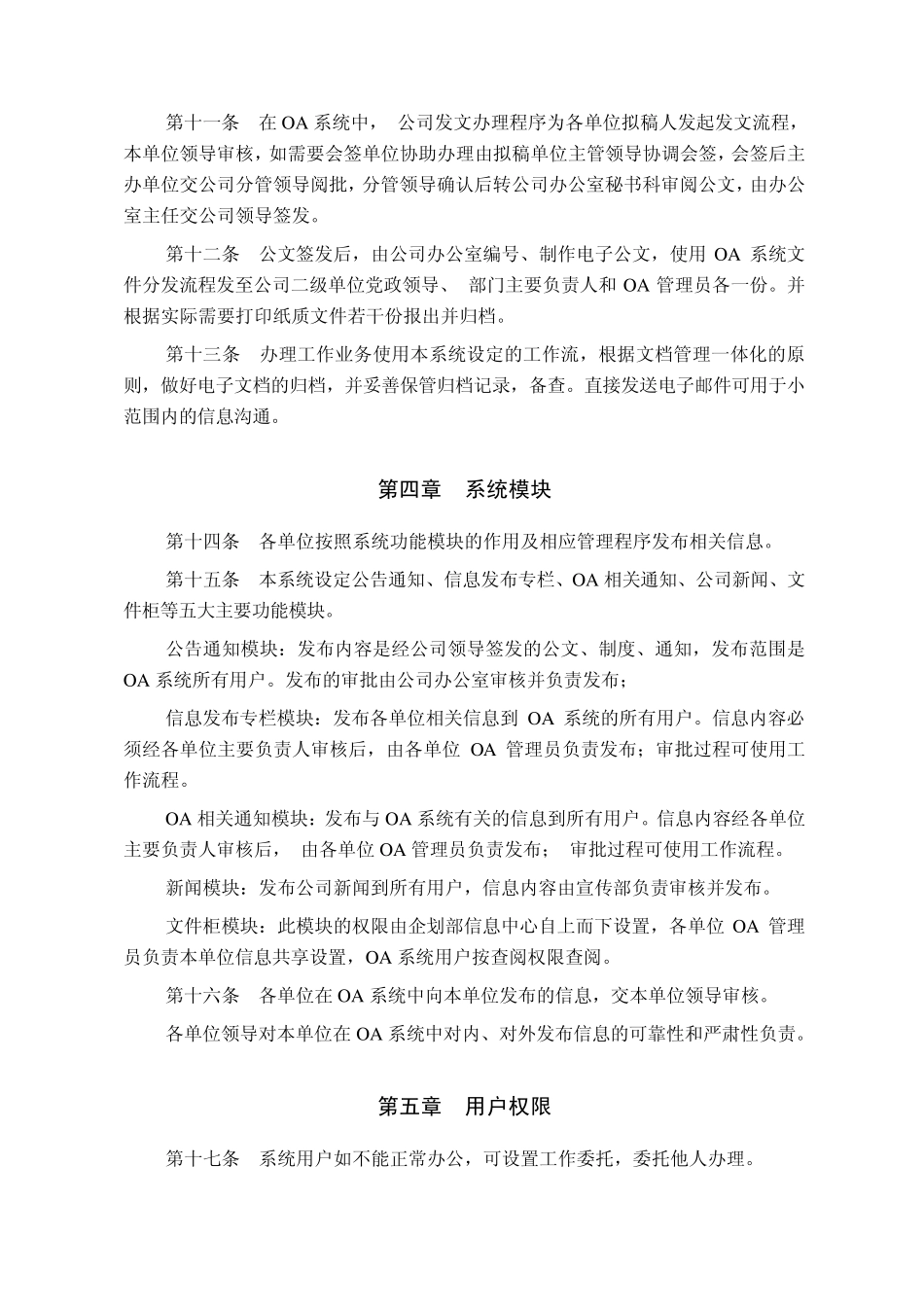 第十一条　在 OA 系统中，　公司发文办理程序为各单位拟稿人发起发文流程，本单位领导审核，如需要会签单位协助办理由拟稿单位主管领导协调会签，会签后主办单位交公司分管领导阅批，分管领导确认后转公司办公室秘书科审阅公文，由办公室主任交公司领导签发。

第十二条　公文签发后，由公司办公室编号、制作电子公文，使用 OA 系统文件分发流程发至公司二级单位党政领导、　部门主要负责人和 OA 管理员各一份。并根据实际需要打印纸质文件若干份报出并归档。

第十三条　办理工作业务使用本系统设定的工作流，根据文档管理一体化的原则，做好电子文档的归档，并妥善保管归档记录，备查。直接发送电子邮件可用于小范围内的信息沟通。

第四章　系统模块

第十四条　各单位按照系统功能模块的作用及相应管理程序发布相关信息。

第十五条　本系统设定公告通知、信息发布专栏、OA 相关通知、公司新闻、文件柜等五大主要功能模块。

公告通知模块：发布内容是经公司领导签发的公文、制度、通知，发布范围是 OA 系统所有用户。发布的审批由公司办公室审核并负责发布；

信息发布专栏模块：发布各单位相关信息到 OA 系统的所有用户。信息内容必须经各单位主要负责人审核后，由各单位 OA 管理员负责发布；审批过程可使用工作流程。

OA 相关通知模块：发布与 OA 系统有关的信息到所有用户。信息内容经各单位主要负责人审核后，　由各单位 OA 管理员负责发布；　审批过程可使用工作流程。

新闻模块：发布公司新闻到所有用户，信息内容由宣传部负责审核并发布。

文件柜模块：此模块的权限由企划部信息中心自上而下设置，各单位 OA 管理员负责本单位信息共享设置，OA 系统用户按查阅权限查阅。

第十六条　各单位在 OA 系统中向本单位发布的信息，交本单位领导审核。

各单位领导对本单位在 OA 系统中对内、对外发布信息的可靠性和严肃性负责。

第五章　用户权限

第十七条　系统用户如不能正常办公，可设置工作委托，委托他人办理。